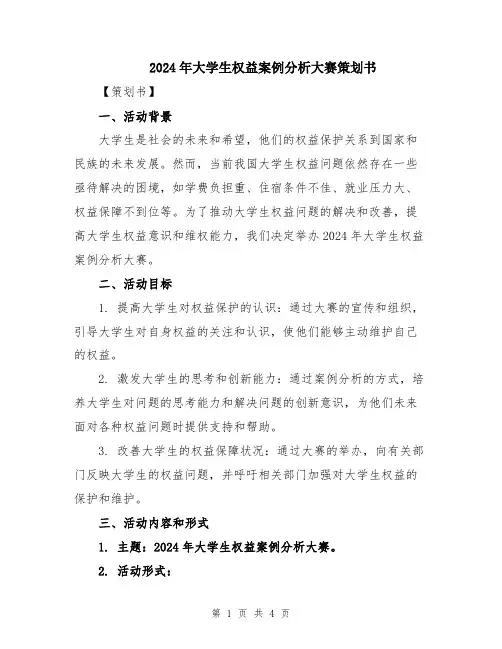 2024年大学生权益案例分析大赛策划书

【策划书】

一、活动背景

大学生是社会的未来和希望，他们的权益保护关系到国家和民族的未来发展。然而，当前我国大学生权益问题依然存在一些亟待解决的困境，如学费负担重、住宿条件不佳、就业压力大、权益保障不到位等。为了推动大学生权益问题的解决和改善，提高大学生权益意识和维权能力，我们决定举办2024年大学生权益案例分析大赛。

二、活动目标

1. 提高大学生对权益保护的认识：通过大赛的宣传和组织，引导大学生对自身权益的关注和认识，使他们能够主动维护自己的权益。

2. 激发大学生的思考和创新能力：通过案例分析的方式，培养大学生对问题的思考能力和解决问题的创新意识，为他们未来面对各种权益问题时提供支持和帮助。

3. 改善大学生的权益保障状况：通过大赛的举办，向有关部门反映大学生的权益问题，并呼吁相关部门加强对大学生权益的保护和维护。

三、活动内容和形式

1. 主题：2024年大学生权益案例分析大赛。

2. 活动形式：

第 1 页 共 4 页